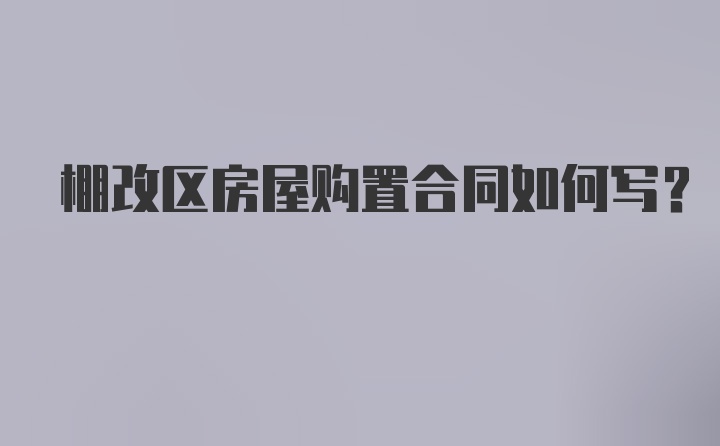 棚改区房屋购置合同如何写?